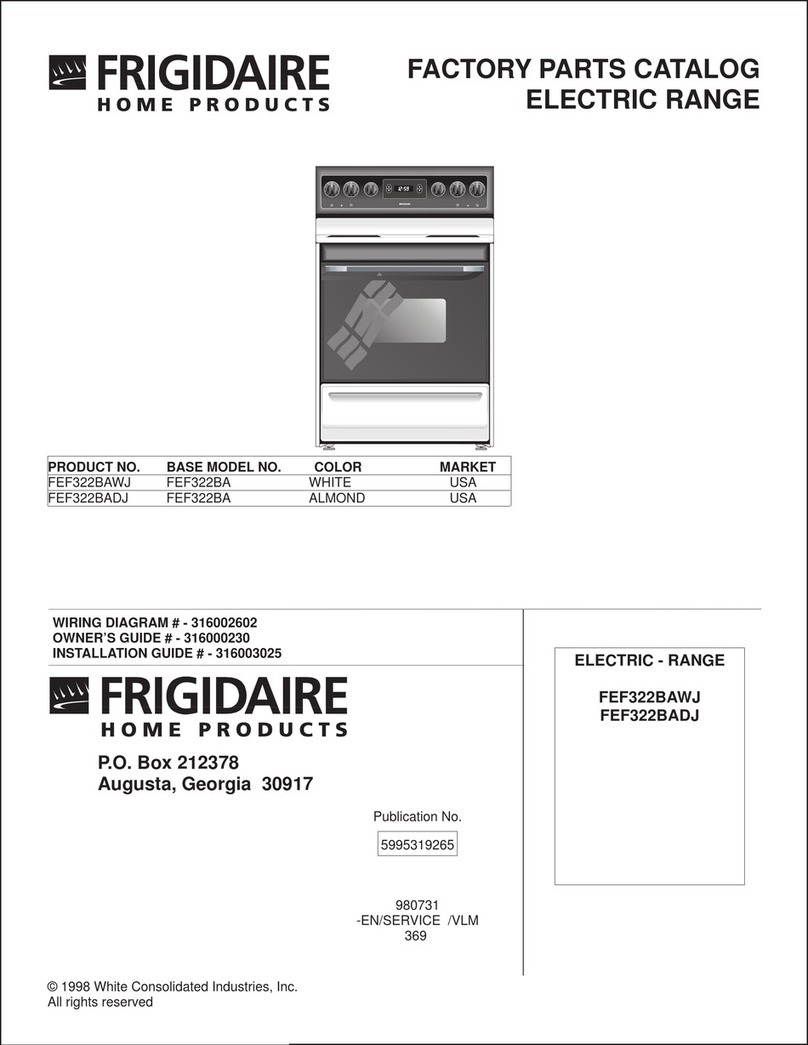 FRIGIDAIRE
HOME PRODUCTS

FACTORY PARTS CATALOG
ELECTRIC RANGE

| PRODUCT NO. | BASE MODEL NO. | COLOR | MARKET |
|---|---|---|---|
| FEF322BAWJ | FEF322BA | WHITE | USA |
| FEF322BADJ | FEF322BA | ALMOND | USA |

WIRING DIAGRAM # - 316002602
OWNER'S GUIDE # - 316000230
INSTALLATION GUIDE # - 316003025

FRIGIDAIRE
HOME PRODUCTS

P.O. Box 212378
Augusta, Georgia 30917

Publication No.

5995319265

980731
-EN/SERVICE /VLM
369

ELECTRIC - RANGE

FEF322BAWJ
FEF322BADJ

© 1998 White Consolidated Industries, Inc.
All rights reserved